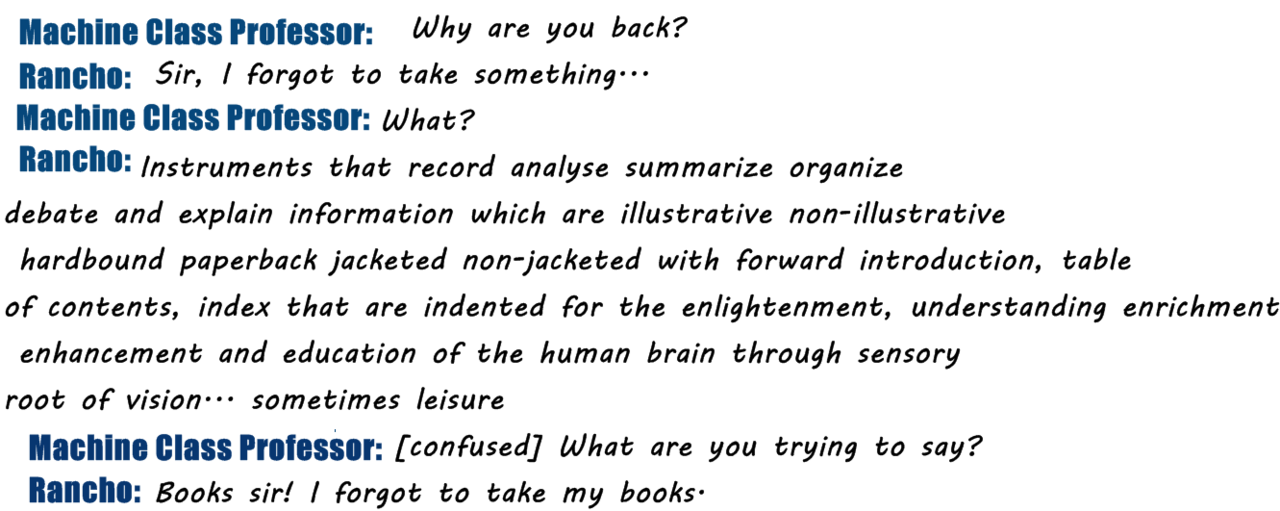 Machine Class Professor: Why are you back?

Rancho: Sir, I forgot to take something…

Machine Class Professor: What?

Rancho: Instruments that record analyse summarize organize debate and explain information which are illustrative non-illustrative hardbound paperback jacketed non-jacketed with forward introduction, table of contents, index that are indented for the enlightenment, understanding enrichment enhancement and education of the human brain through sensory root of vision… sometimes leisure

Machine Class Professor: [confused] What are you trying to say?

Rancho: Books sir! I forgot to take my books.